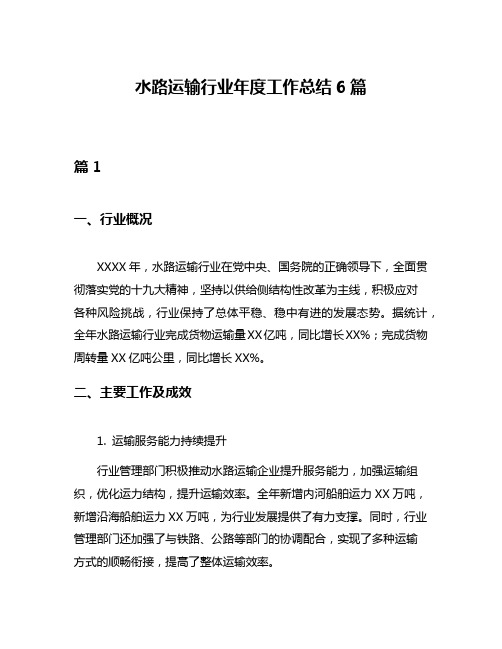 水路运输行业年度工作总结 6 篇

篇 1

一、行业概况

XXXX 年，水路运输行业在党中央、国务院的正确领导下，全面贯彻落实党的十九大精神，坚持以供给侧结构性改革为主线，积极应对各种风险挑战，行业保持了总体平稳、稳中有进的发展态势。据统计，全年水路运输行业完成货物运输量 XX 亿吨，同比增长 XX%；完成货物周转量 XX 亿吨公里，同比增长 XX%。

二、主要工作及成效

1. 运输服务能力持续提升

行业管理部门积极推动水路运输企业提升服务能力，加强运输组织，优化运力结构，提升运输效率。全年新增内河船舶运力 XX 万吨，新增沿海船舶运力 XX 万吨，为行业发展提供了有力支撑。同时，行业管理部门还加强了与铁路、公路等部门的协调配合，实现了多种运输方式的顺畅衔接，提高了整体运输效率。